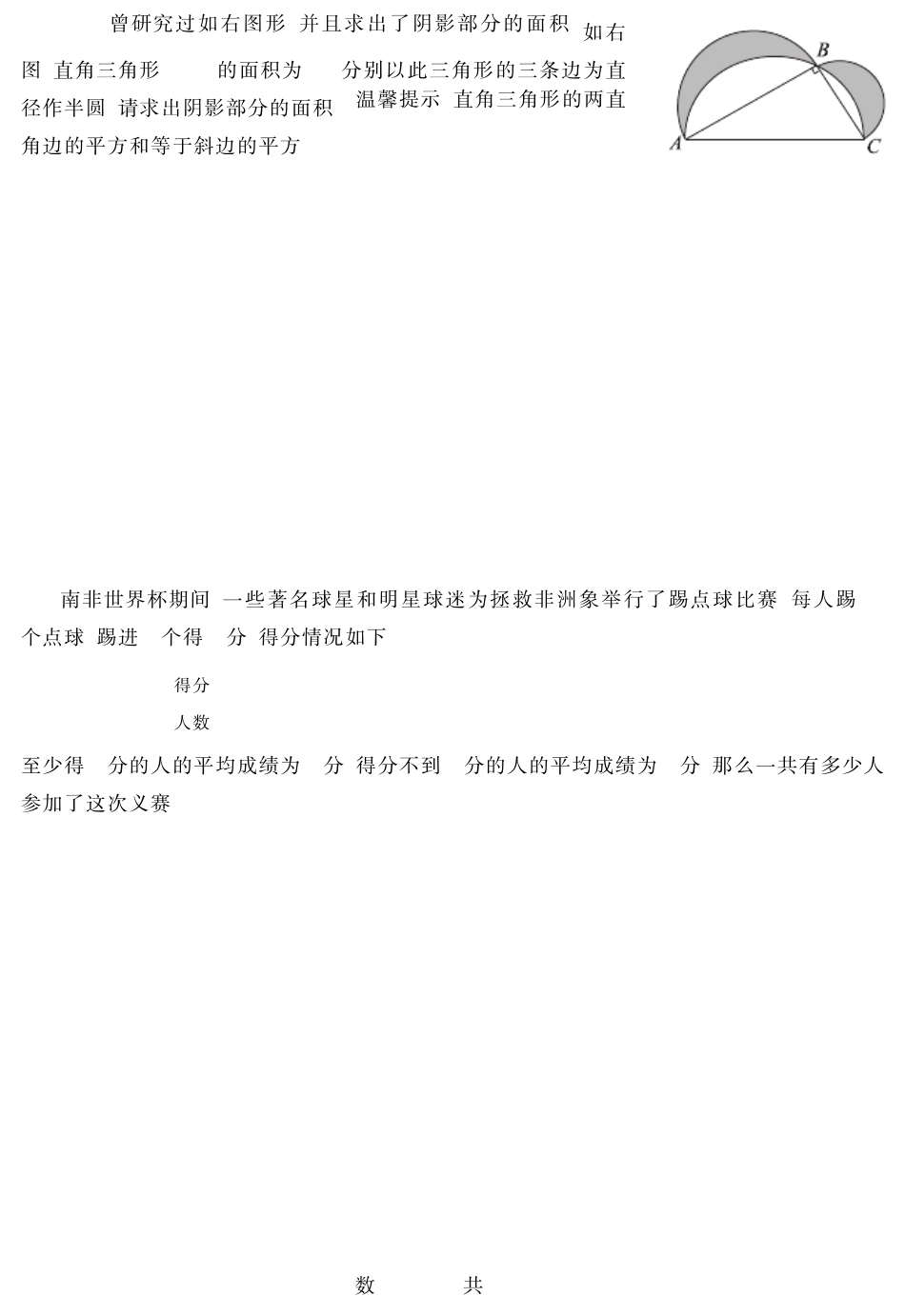 曾研究过如右图形 并且求出了阴影部分的面积 如右图 直角三角形 的面积为 分别以此三角形的三条边为直径作半圆 请求出阴影部分的面积 温馨提示 直角三角形的两直角边的平方和等于斜边的平方

B

A

C

南非世界杯期间 一些著名球星和明星球迷为拯救非洲象举行了踢点球比赛 每人踢 个点球 踢进 个得 分 得分情况如下

得分

人数

至少得 分的人的平均成绩为 分 得分不到 分的人的平均成绩为 分 那么一共有多少人参加了这次义赛

数 共